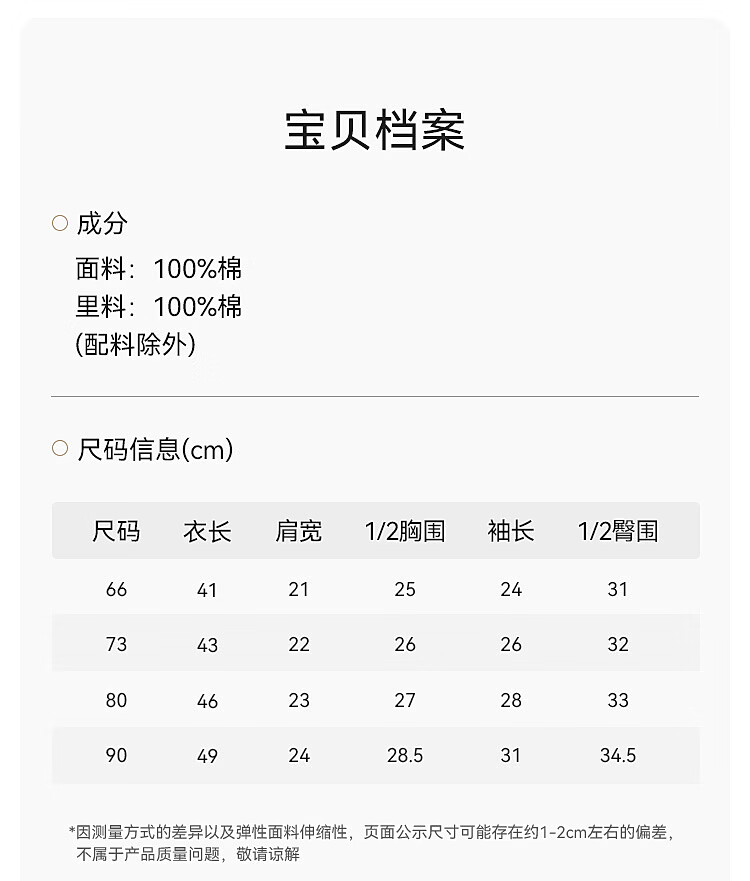 宝贝档案

○ 成分

面料：100%棉
里料：100%棉
(配料除外)

○ 尺码信息(cm)

| 尺码 | 衣长 | 肩宽 | 1/2胸围 | 袖长 | 1/2臀围 |
|---|---|---|---|---|---|
| 66 | 41 | 21 | 25 | 24 | 31 |
| 73 | 43 | 22 | 26 | 26 | 32 |
| 80 | 46 | 23 | 27 | 28 | 33 |
| 90 | 49 | 24 | 28.5 | 31 | 34.5 |

*因测量方式的差异以及弹性面料伸缩性，页面公示尺寸可能存在约1-2cm左右的偏差，不属于产品质量问题，敬请谅解